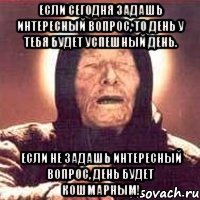 ЕСЛИ СЕГОДНЯ ЗАДАШЬ ИНТЕРЕСНЫЙ ВОПРОС, ТО ДЕНЬ У ТЕБЯ БУДЕТ УСПЕШНЫЙ ДЕНЬ.

ЕСЛИ НЕ ЗАДАШЬ ИНТЕРЕСНЫЙ ВОПРОС, ДЕНЬ БУДЕТ КОШМАРНЫМ!

sovach.ru